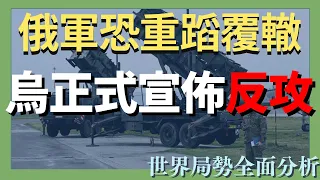 俄軍恐重蹈覆轍

烏正式宣佈反攻

世界局勢全面分析